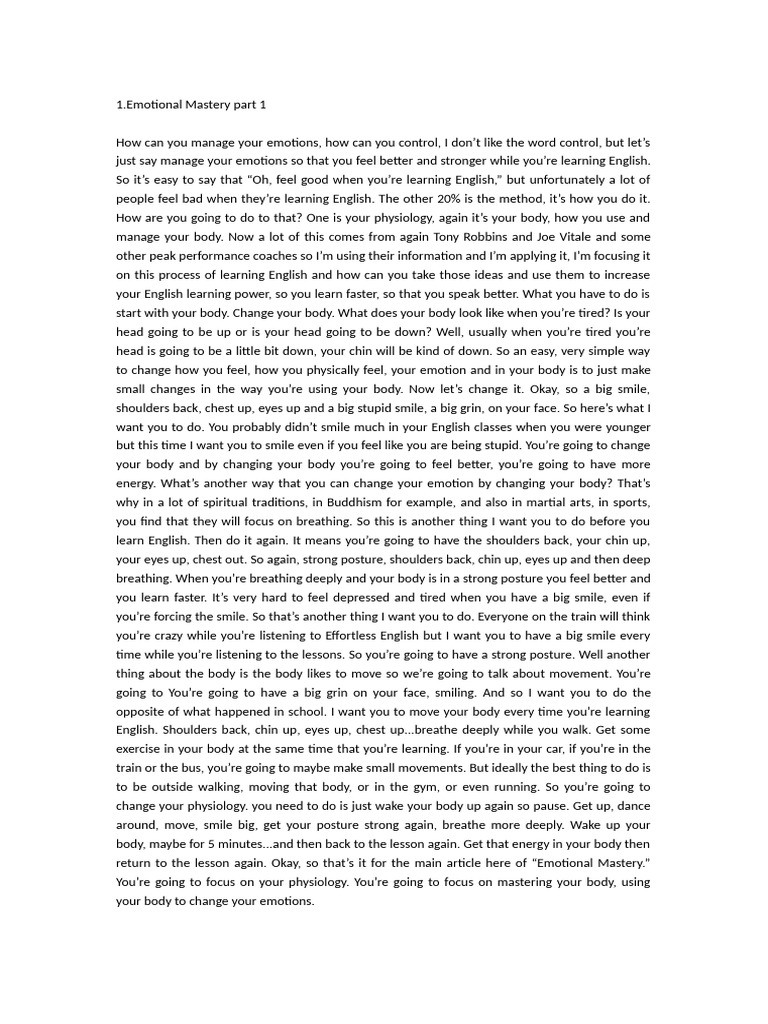 1.Emotional Mastery part 1

How can you manage your emotions, how can you control, I don't like the word control, but let's just say manage your emotions so that you feel better and stronger while you're learning English. So it's easy to say that "Oh, feel good when you're learning English," but unfortunately a lot of people feel bad when they're learning English. The other 20% is the method, it's how you do it. How are you going to do to that? One is your physiology, again it's your body, how you use and manage your body. Now a lot of this comes from again Tony Robbins and Joe Vitale and some other peak performance coaches so I'm using their information and I'm applying it, I'm focusing it on this process of learning English and how can you take those ideas and use them to increase your English learning power, so you learn faster, so that you speak better. What you have to do is start with your body. Change your body. What does your body look like when you're tired? Is your head going to be up or is your head going to be down? Well, usually when you're tired you're head is going to be a little bit down, your chin will be kind of down. So an easy, very simple way to change how you feel, how you physically feel, your emotion and in your body is to just make small changes in the way you're using your body. Now let's change it. Okay, so a big smile, shoulders back, chest up, eyes up and a big stupid smile, a big grin, on your face. So here's what I want you to do. You probably didn't smile much in your English classes when you were younger but this time I want you to smile even if you feel like you are being stupid. You're going to change your body and by changing your body you're going to feel better, you're going to have more energy. What's another way that you can change your emotion by changing your body? That's why in a lot of spiritual traditions, in Buddhism for example, and also in martial arts, in sports, you find that they will focus on breathing. So this is another thing I want you to do before you learn English. Then do it again. It means you're going to have the shoulders back, your chin up, your eyes up, chest out. So again, strong posture, shoulders back, chin up, eyes up and then deep breathing. When you're breathing deeply and your body is in a strong posture you feel better and you learn faster. It's very hard to feel depressed and tired when you have a big smile, even if you're forcing the smile. So that's another thing I want you to do. Everyone on the train will think you're crazy while you're listening to Effortless English but I want you to have a big smile every time while you're listening to the lessons. So you're going to have a strong posture. Well another thing about the body is the body likes to move so we're going to talk about movement. You're going to You're going to have a big grin on your face, smiling. And so I want you to do the opposite of what happened in school. I want you to move your body every time you're learning English. Shoulders back, chin up, eyes up, chest up...breathe deeply while you walk. Get some exercise in your body at the same time that you're learning. If you're in your car, if you're in the train or the bus, you're going to maybe make small movements. But ideally the best thing to do is to be outside walking, moving that body, or in the gym, or even running. So you're going to change your physiology. you need to do is just wake your body up again so pause. Get up, dance around, move, smile big, get your posture strong again, breathe more deeply. Wake up your body, maybe for 5 minutes...and then back to the lesson again. Get that energy in your body then return to the lesson again. Okay, so that's it for the main article here of "Emotional Mastery." You're going to focus on your physiology. You're going to focus on mastering your body, using your body to change your emotions.